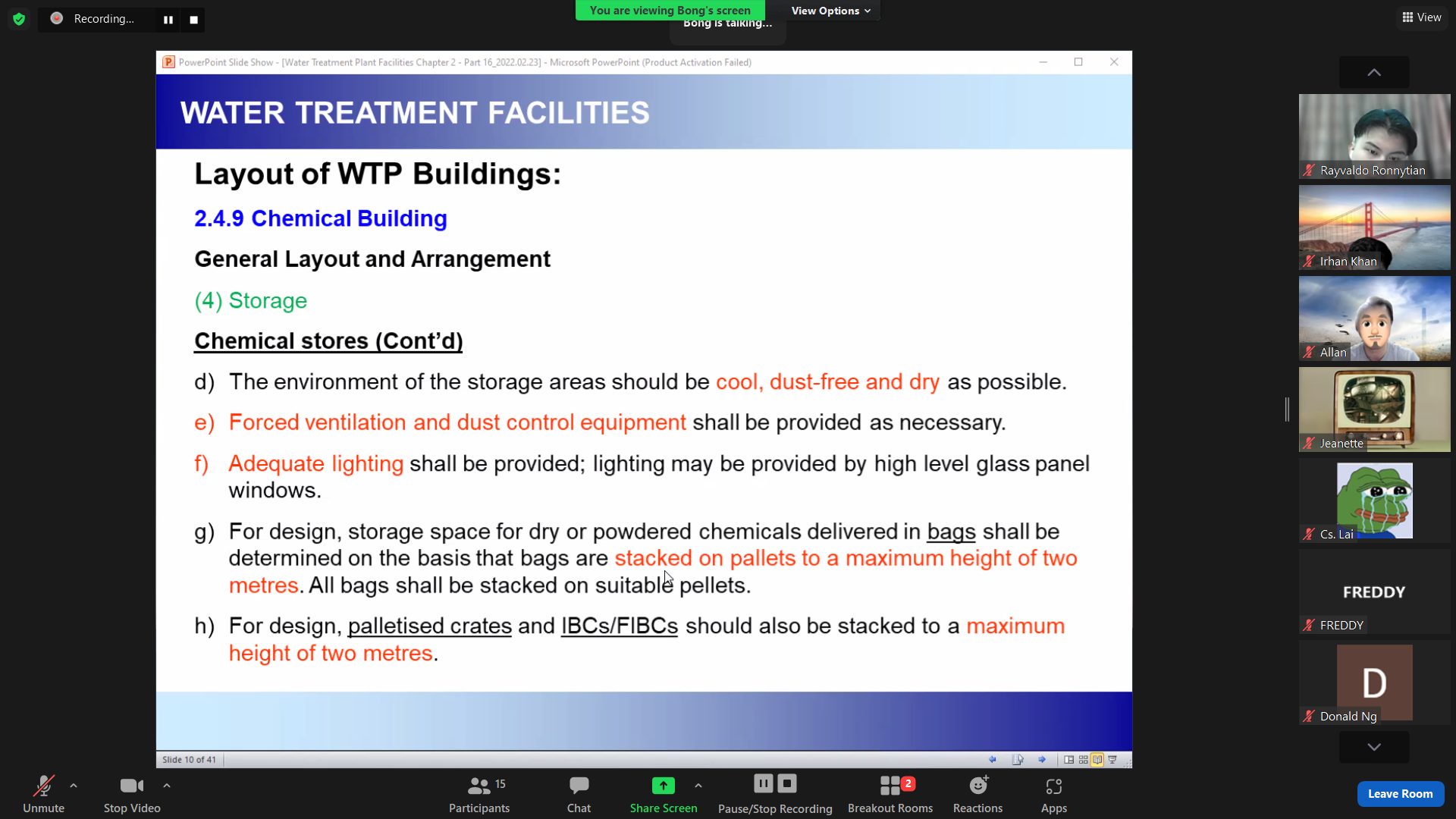 Recording...

You are viewing Bong's screen

View Options

Bong is talking...

View

PowerPoint Slide Show - [Water Treatment Plant Facilities Chapter 2 - Part 16_2022.02.23] - Microsoft PowerPoint (Product Activation Failed)

WATER TREATMENT FACILITIES

Layout of WTP Buildings:

2.4.9 Chemical Building

General Layout and Arrangement

(4) Storage

Chemical stores (Cont'd)

d) The environment of the storage areas should be cool, dust-free and dry as possible.

e) Forced ventilation and dust control equipment shall be provided as necessary.

f) Adequate lighting shall be provided; lighting may be provided by high level glass panel windows.

g) For design, storage space for dry or powdered chemicals delivered in bags shall be determined on the basis that bags are stacked on pallets to a maximum height of two metres. All bags shall be stacked on suitable pellets.

h) For design, palletised crates and IBCs/FIBCs should also be stacked to a maximum height of two metres.

Slide 10 of 41

Rayvaldo Ronnytian

Irhan Khan

Allan

Jeanette

Cs. Lai

FREDDY

FREDDY

D

Donald Ng

Unmute

Stop Video

15

Participants

Chat

Share Screen

Pause/Stop Recording

2

Breakout Rooms

Reactions

Apps

Leave Room